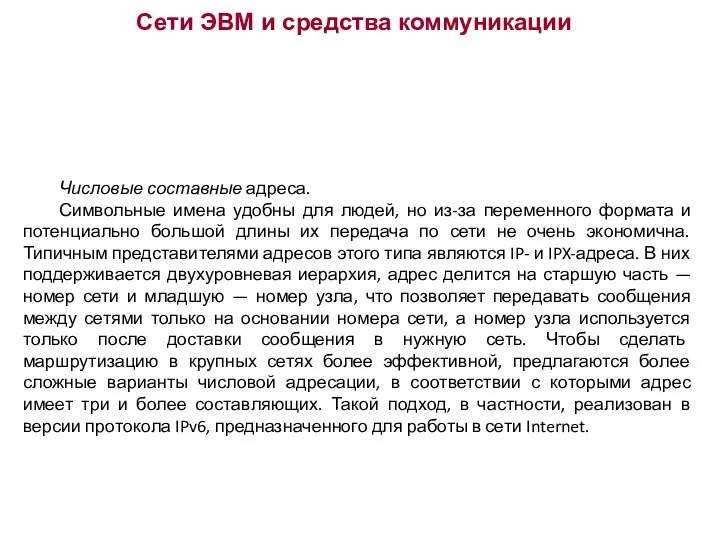 Сети ЭВМ и средства коммуникации

Числовые составные адреса.

Символьные имена удобны для людей, но из-за переменного формата и потенциально большой длины их передача по сети не очень экономична. Типичным представителями адресов этого типа являются IP- и IPX-адреса. В них поддерживается двухуровневая иерархия, адрес делится на старшую часть — номер сети и младшую — номер узла, что позволяет передавать сообщения между сетями только на основании номера сети, а номер узла используется только после доставки сообщения в нужную сеть. Чтобы сделать маршрутизацию в крупных сетях более эффективной, предлагаются более сложные варианты числовой адресации, в соответствии с которыми адрес имеет три и более составляющих. Такой подход, в частности, реализован в версии протокола IPv6, предназначенного для работы в сети Internet.